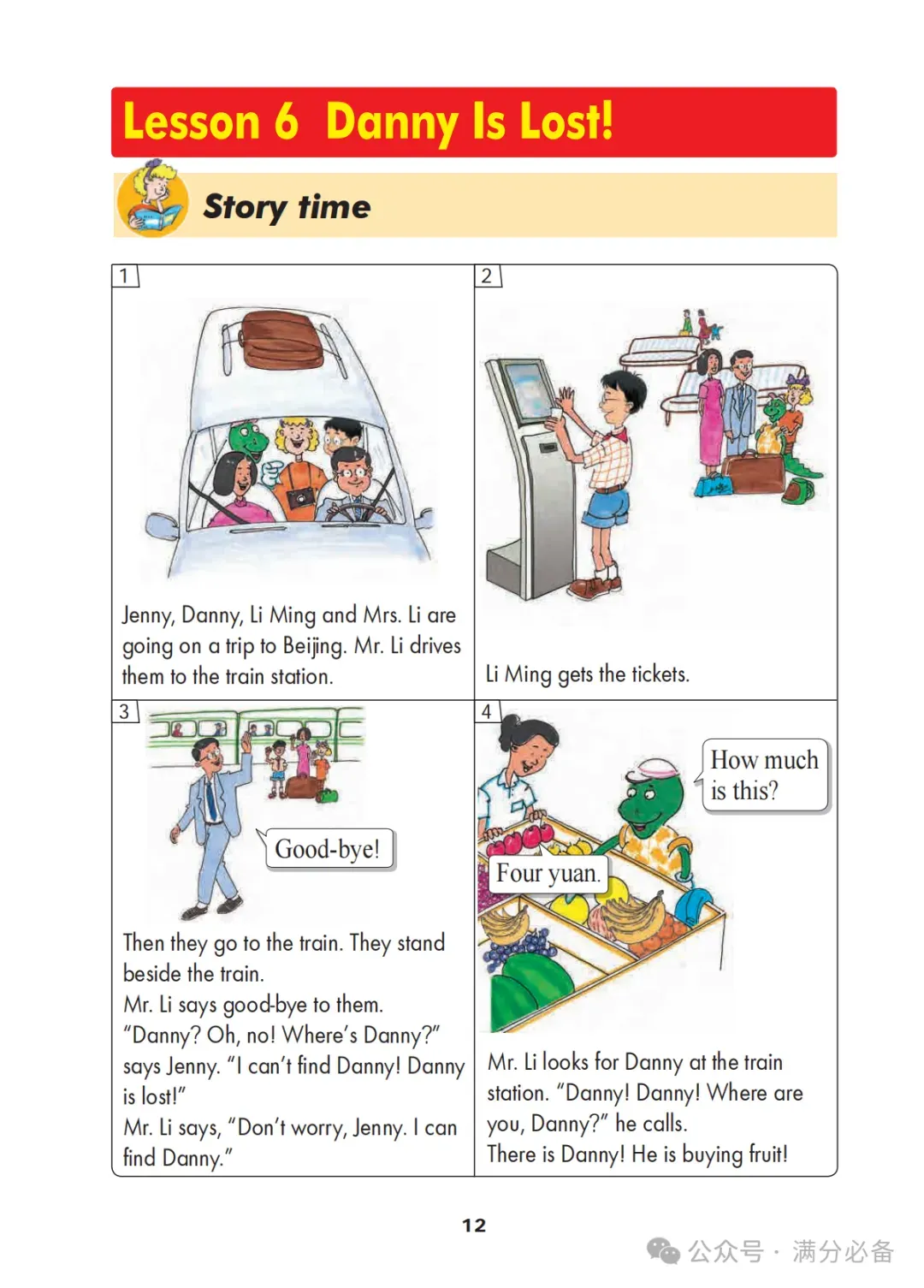 Lesson 6 Danny Is Lost!

Story time

1

Jenny, Danny, Li Ming and Mrs. Li are going on a trip to Beijing. Mr. Li drives them to the train station.

2

Li Ming gets the tickets.

3

Good-bye!

Then they go to the train. They stand beside the train.
Mr. Li says good-bye to them.
"Danny? Oh, no! Where's Danny?" says Jenny. "I can't find Danny! Danny is lost!"
Mr. Li says, "Don't worry, Jenny. I can find Danny."

4

How much is this?

Four yuan.

Mr. Li looks for Danny at the train station. "Danny! Danny! Where are you, Danny?" he calls.
There is Danny! He is buying fruit!

12

公众号 · 满分必备